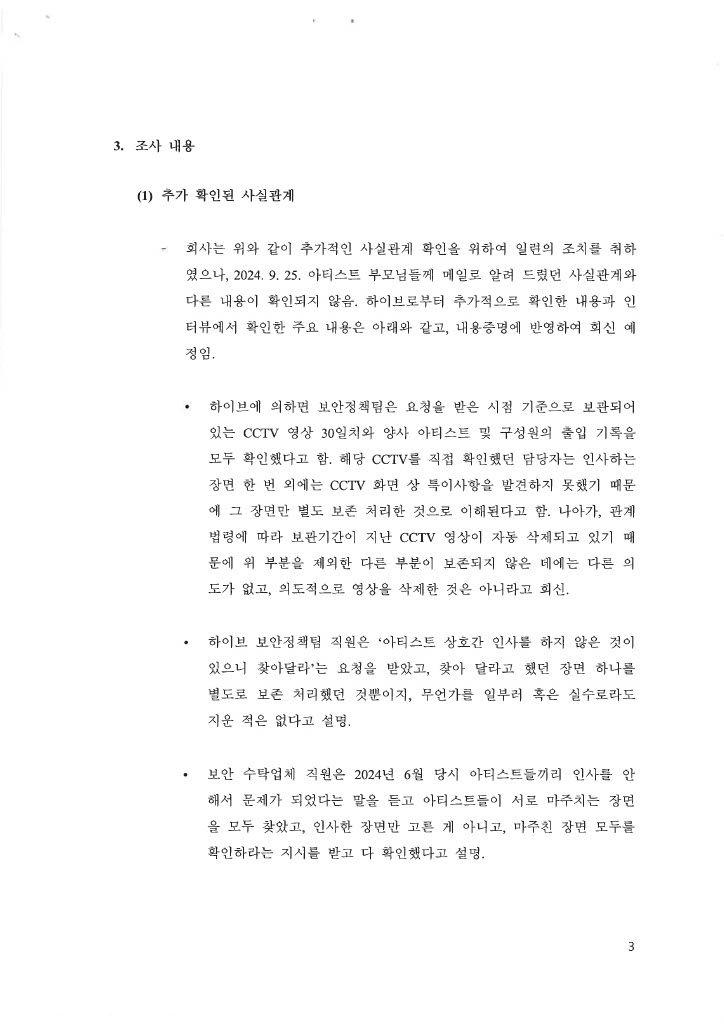 3. 조사 내용

(1) 추가 확인된 사실관계

- 회사는 위와 같이 추가적인 사실관계 확인을 위하여 일련의 조치를 취하였으나, 2024. 9. 25. 아티스트 부모님들께 메일로 알려 드렸던 사실관계와 다른 내용이 확인되지 않음. 하이브로부터 추가적으로 확인한 내용과 인터뷰에서 확인한 주요 내용은 아래와 같고, 내용증명에 반영하여 회신 예정임.

• 하이브에 의하면 보안정책팀은 요청을 받은 시점 기준으로 보관되어 있는 CCTV 영상 30일치와 양사 아티스트 및 구성원의 출입 기록을 모두 확인했다고 함. 해당 CCTV를 직접 확인했던 담당자는 인사하는 장면 한 번 외에는 CCTV 화면 상 특이사항을 발견하지 못했기 때문에 그 장면만 별도 보존 처리한 것으로 이해된다고 함. 나아가, 관계 법령에 따라 보관기간이 지난 CCTV 영상이 자동 삭제되고 있기 때문에 위 부분을 제외한 다른 부분이 보존되지 않은 데에는 다른 의도가 없고, 의도적으로 영상을 삭제한 것은 아니라고 회신.

• 하이브 보안정책팀 직원은 '아티스트 상호간 인사를 하지 않은 것이 있으니 찾아달라'는 요청을 받았고, 찾아 달라고 했던 장면 하나를 별도로 보존 처리했던 것뿐이지, 무언가를 일부러 혹은 실수로라도 지운 적은 없다고 설명.

• 보안 수탁업체 직원은 2024년 6월 당시 아티스트들끼리 인사를 안 해서 문제가 되었다는 말을 듣고 아티스트들이 서로 마주치는 장면을 모두 찾았고, 인사한 장면만 고른 게 아니고, 마주친 장면 모두를 확인하라는 지시를 받고 다 확인했다고 설명.

3